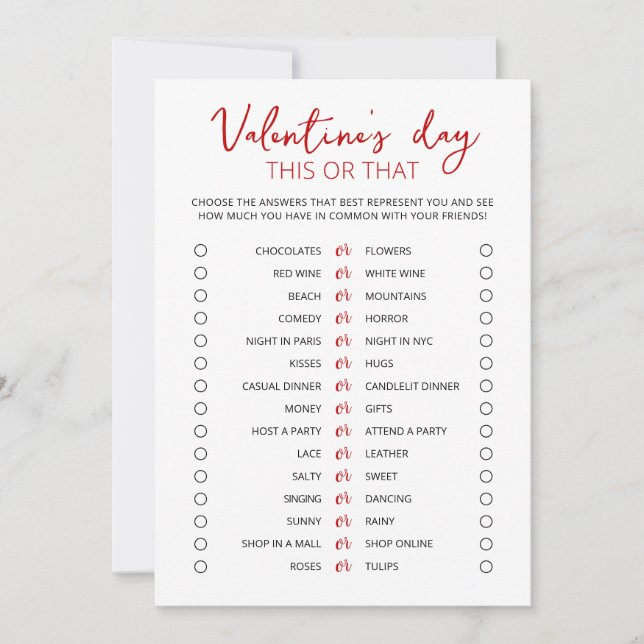 Valentine's day
THIS OR THAT

CHOOSE THE ANSWERS THAT BEST REPRESENT YOU AND SEE HOW MUCH YOU HAVE IN COMMON WITH YOUR FRIENDS!

CHOCOLATES or FLOWERS
RED WINE or WHITE WINE
BEACH or MOUNTAINS
COMEDY or HORROR
NIGHT IN PARIS or NIGHT IN NYC
KISSES or HUGS
CASUAL DINNER or CANDLELIT DINNER
MONEY or GIFTS
HOST A PARTY or ATTEND A PARTY
LACE or LEATHER
SALTY or SWEET
SINGING or DANCING
SUNNY or RAINY
SHOP IN A MALL or SHOP ONLINE
ROSES or TULIPS